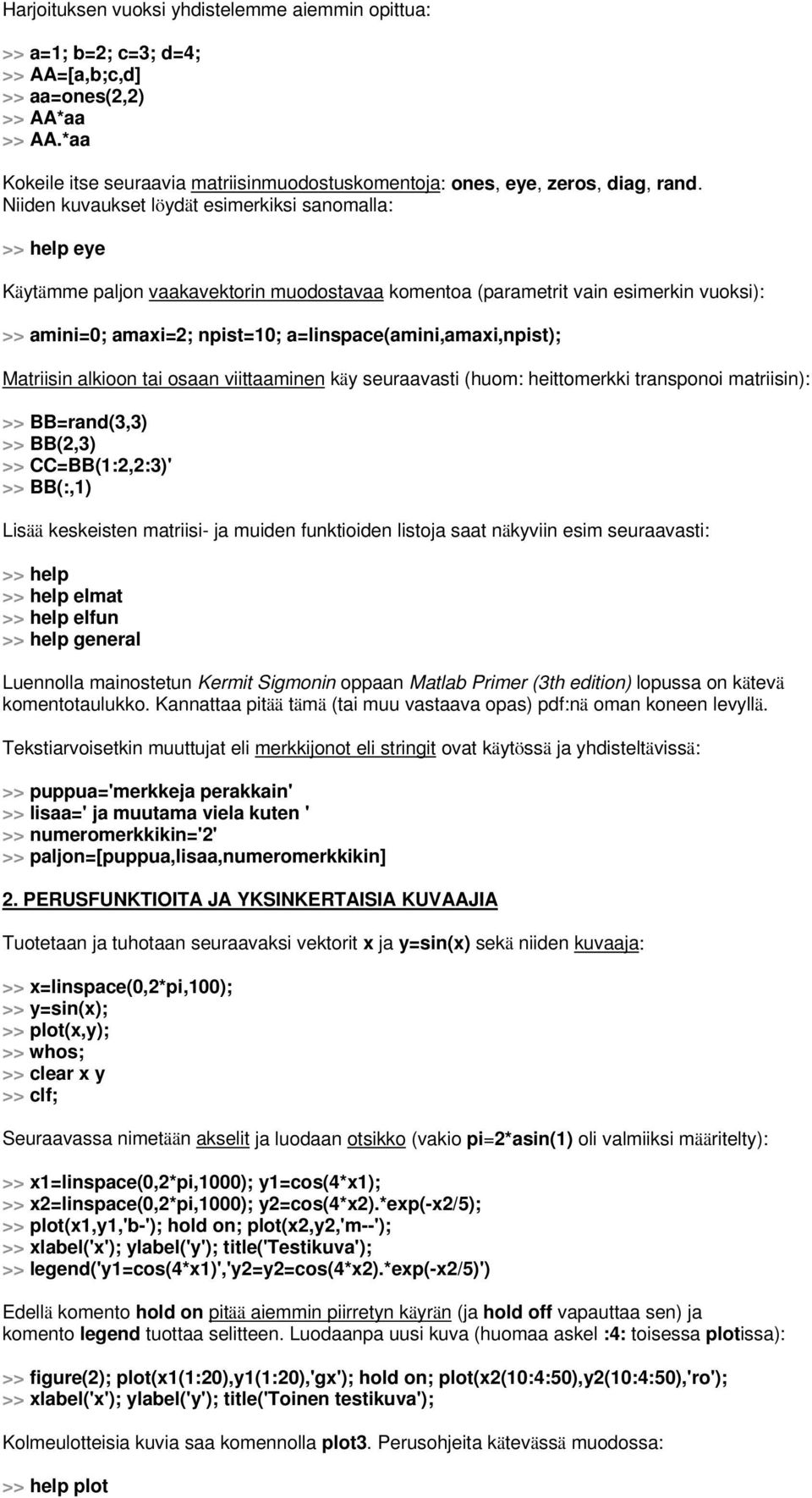 Harjoituksen vuoksi yhdistelemme aiemmin opittua:

>> a=1; b=2; c=3; d=4;
>> AA=[a,b;c,d]
>> aa=ones(2,2)
>> AA*aa
>> AA.*aa

Kokeile itse seuraavia matriisinmuodostuskomentoja: ones, eye, zeros, diag, rand. Niiden kuvaukset löydät esimerkiksi sanomalla:

>> help eye

Käytämme paljon vaakavektorin muodostavaa komentoa (parametrit vain esimerkin vuoksi):

>> amini=0; amaxi=2; npist=10; a=linspace(amini,amaxi,npist);

Matriisin alkioon tai osaan viittaaminen käy seuraavasti (huom: heittomerkki transponoi matriisin):

>> BB=rand(3,3)
>> BB(2,3)
>> CC=BB(1:2,2:3)'
>> BB(:,1)

Lisää keskeisten matriisi- ja muiden funktioiden listoja saat näkyviin esim seuraavasti:

>> help
>> help elmat
>> help elfun
>> help general

Luennolla mainostetun Kermit Sigmonin oppaan Matlab Primer (3th edition) lopussa on kätevä komentotaulukko. Kannattaa pitää tämä (tai muu vastaava opas) pdf:nä oman koneen levyllä.

Tekstiarvoisetkin muuttujat eli merkkijonot eli stringit ovat käytössä ja yhdisteltävissä:

>> puppua='merkkeja perakkain'
>> lisaa=' ja muutama viela kuten '
>> numeromerkkikin='2'
>> paljon=[puppua,lisaa,numeromerkkikin]

2. PERUSFUNKTIOITA JA YKSINKERTAISIA KUVAAJIA

Tuotetaan ja tuhotaan seuraavaksi vektorit x ja y=sin(x) sekä niiden kuvaaja:

>> x=linspace(0,2*pi,100);
>> y=sin(x);
>> plot(x,y);
>> whos;
>> clear x y
>> clf;

Seuraavassa nimetään akselit ja luodaan otsikko (vakio pi=2*asin(1) oli valmiiksi määritelty):

>> x1=linspace(0,2*pi,1000); y1=cos(4*x1);
>> x2=linspace(0,2*pi,1000); y2=cos(4*x2).*exp(-x2/5);
>> plot(x1,y1,'b-'); hold on; plot(x2,y2,'m--');
>> xlabel('x'); ylabel('y'); title('Testikuva');
>> legend('y1=cos(4*x1)','y2=y2=cos(4*x2).*exp(-x2/5)')

Edellä komento hold on pitää aiemmin piirretyn käyrän (ja hold off vapauttaa sen) ja komento legend tuottaa selitteen. Luodaanpa uusi kuva (huomaa askel :4: toisessa plotissa):

>> figure(2); plot(x1(1:20),y1(1:20),'gx'); hold on; plot(x2(10:4:50),y2(10:4:50),'ro');
>> xlabel('x'); ylabel('y'); title('Toinen testikuva');

Kolmeulotteisia kuvia saa komennolla plot3. Perusohjeita kätevässä muodossa:

>> help plot